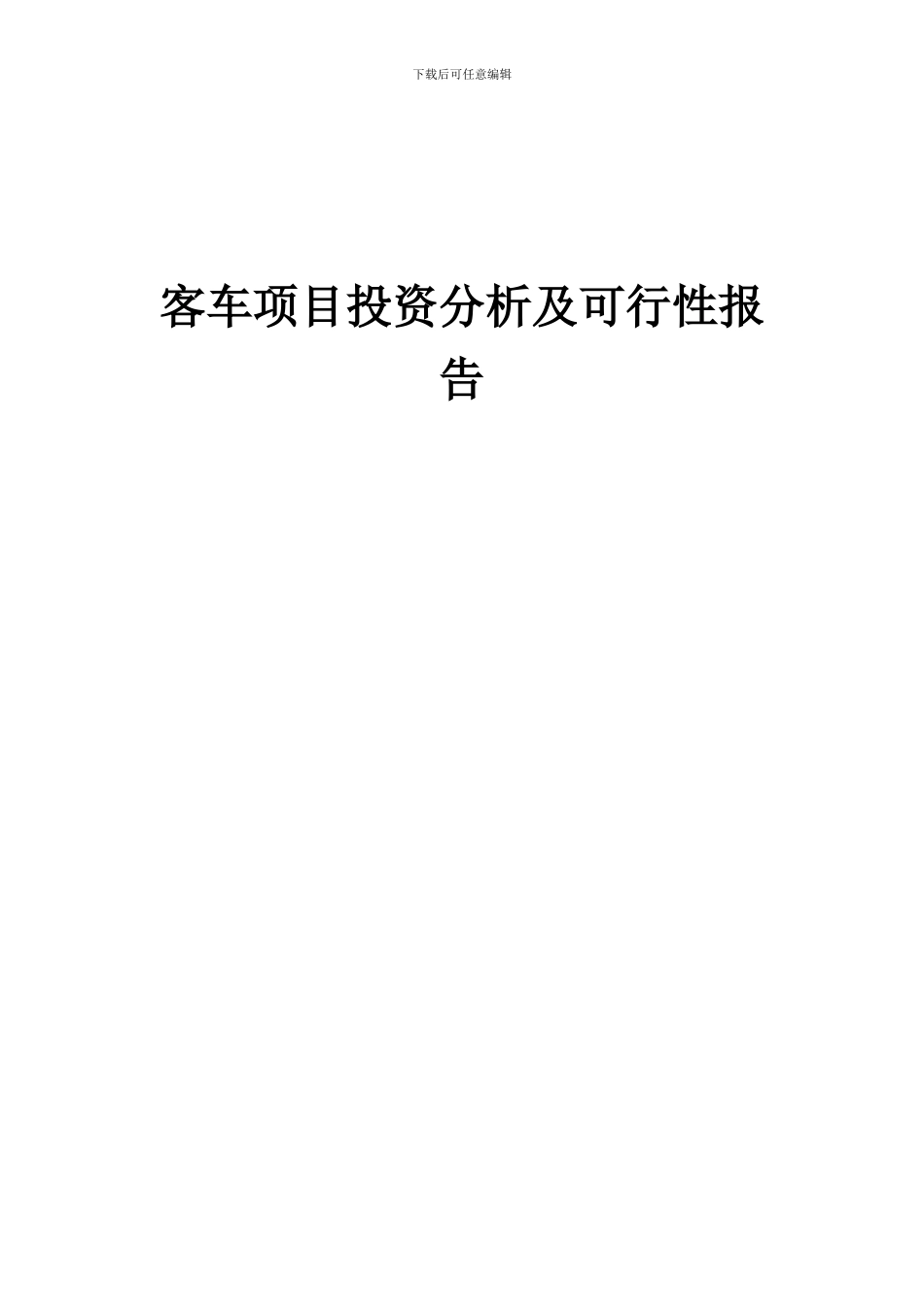 下载后可任意编辑

客车项目投资分析及可行性报告